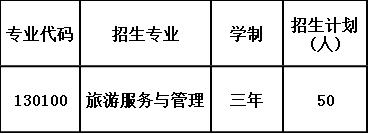 | 专业代码 | 招生专业 | 学制 | 招生计划（人） |
|---|---|---|---|
| 130100 | 旅游服务与管理 | 三年 | 50 |